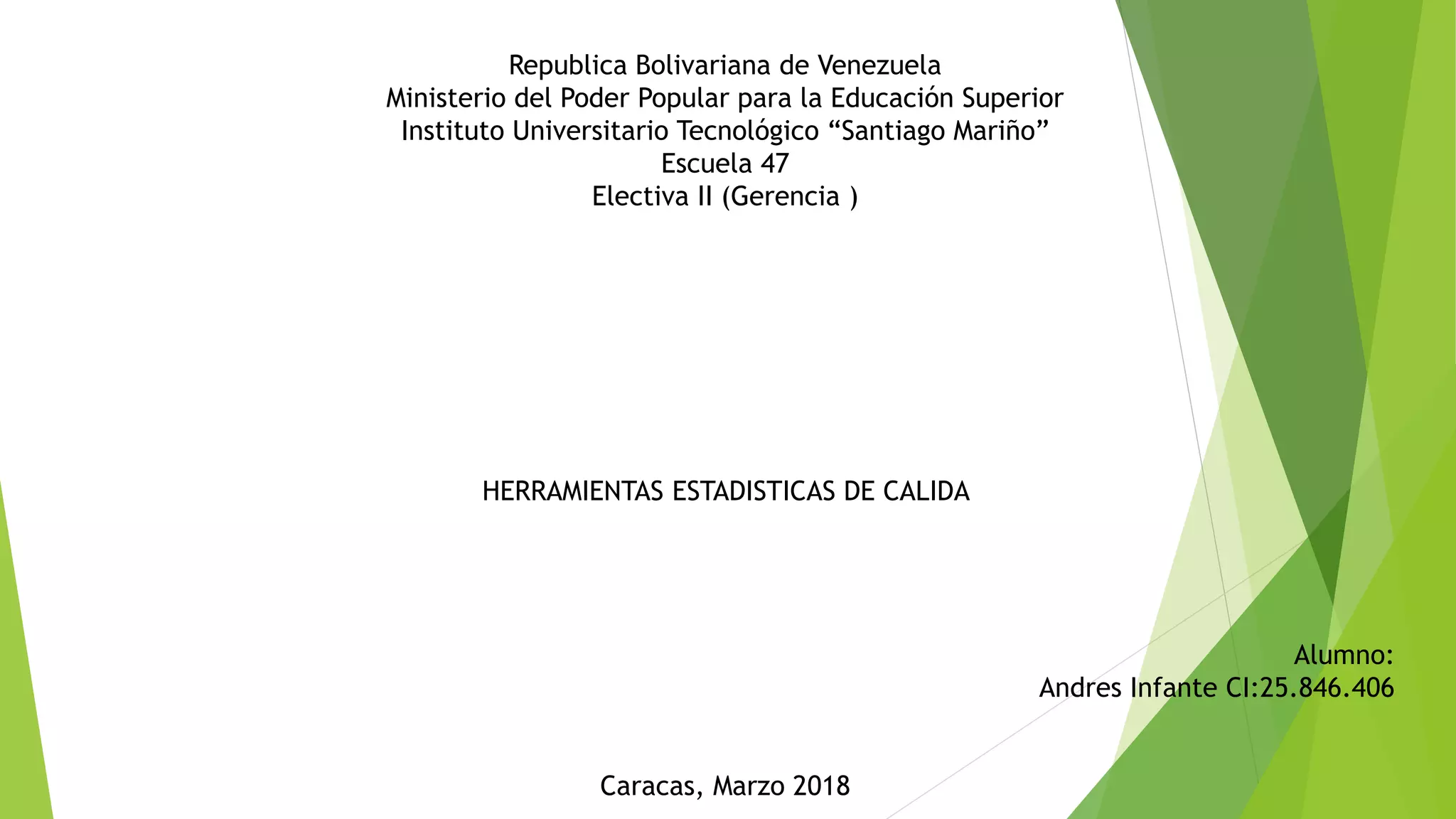 Republica Bolivariana de Venezuela
Ministerio del Poder Popular para la Educación Superior
Instituto Universitario Tecnológico “Santiago Mariño”
Escuela 47
Electiva II (Gerencia )

HERRAMIENTAS ESTADISTICAS DE CALIDA

Alumno:
Andres Infante CI:25.846.406

Caracas, Marzo 2018